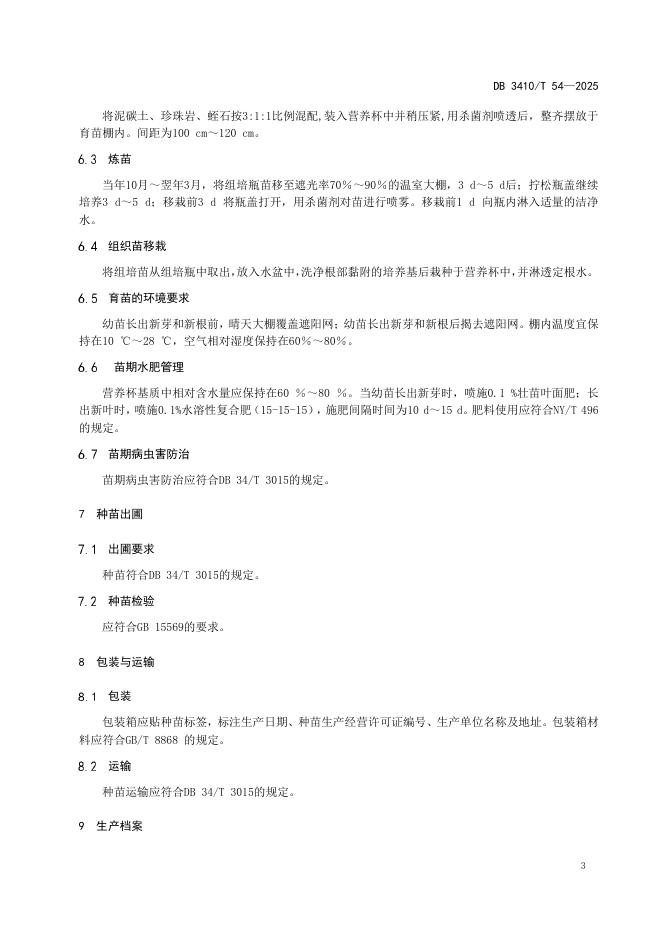 DB 3410/T 54—2025

将泥碳土、珍珠岩、蛭石按3:1:1比例混配,装入营养杯中并稍压紧,用杀菌剂喷透后，整齐摆放于育苗棚内。间距为100 cm～120 cm。

6.3 炼苗

当年10月～翌年3月，将组培瓶苗移至遮光率70%～90%的温室大棚，3 d～5 d后；拧松瓶盖继续培养3 d～5 d；移栽前3 d 将瓶盖打开，用杀菌剂对苗进行喷雾。移栽前1 d 向瓶内淋入适量的洁净水。

6.4 组织苗移栽

将组培苗从组培瓶中取出，放入水盆中，洗净根部黏附的培养基后栽种于营养杯中，并淋透定根水。

6.5 育苗的环境要求

幼苗长出新芽和新根前，晴天大棚覆盖遮阳网；幼苗长出新芽和新根后揭去遮阳网。棚内温度宜保持在10 ℃～28 ℃，空气相对湿度保持在60%～80%。

6.6 苗期水肥管理

营养杯基质中相对含水量应保持在60 %～80 %。当幼苗长出新芽时，喷施0.1 %壮苗叶面肥；长出新叶时，喷施0.1%水溶性复合肥（15-15-15），施肥间隔时间为10 d～15 d。肥料使用应符合NY/T 496的规定。

6.7 苗期病虫害防治

苗期病虫害防治应符合DB 34/T 3015的规定。

7 种苗出圃

7.1 出圃要求

种苗符合DB 34/T 3015的规定。

7.2 种苗检验

应符合GB 15569的要求。

8 包装与运输

8.1 包装

包装箱应贴种苗标签，标注生产日期、种苗生产经营许可证编号、生产单位名称及地址。包装箱材料应符合GB/T 8868 的规定。

8.2 运输

种苗运输应符合DB 34/T 3015的规定。

9 生产档案

3